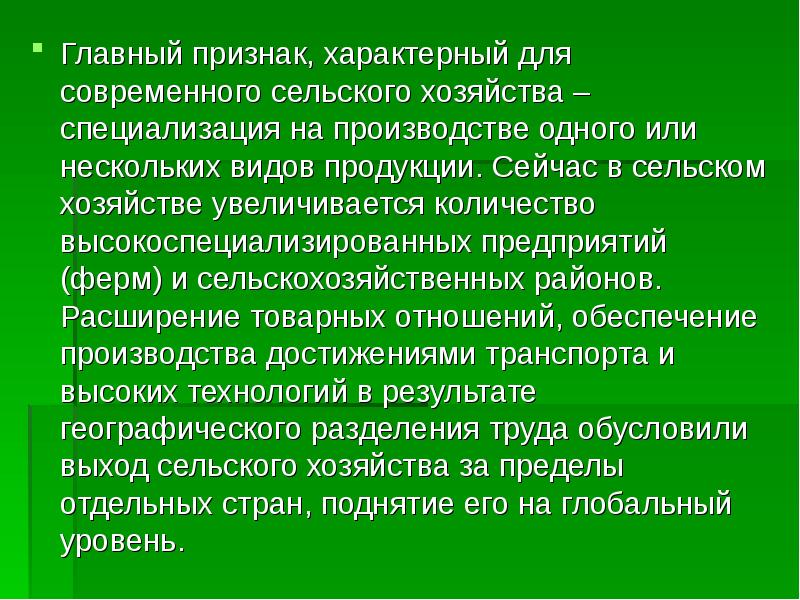 Главный признак, характерный для современного сельского хозяйства – специализация на производстве одного или нескольких видов продукции. Сейчас в сельском хозяйстве увеличивается количество высокоспециализированных предприятий (ферм) и сельскохозяйственных районов. Расширение товарных отношений, обеспечение производства достижениями транспорта и высоких технологий в результате географического разделения труда обусловили выход сельского хозяйства за пределы отдельных стран, поднятие его на глобальный уровень.